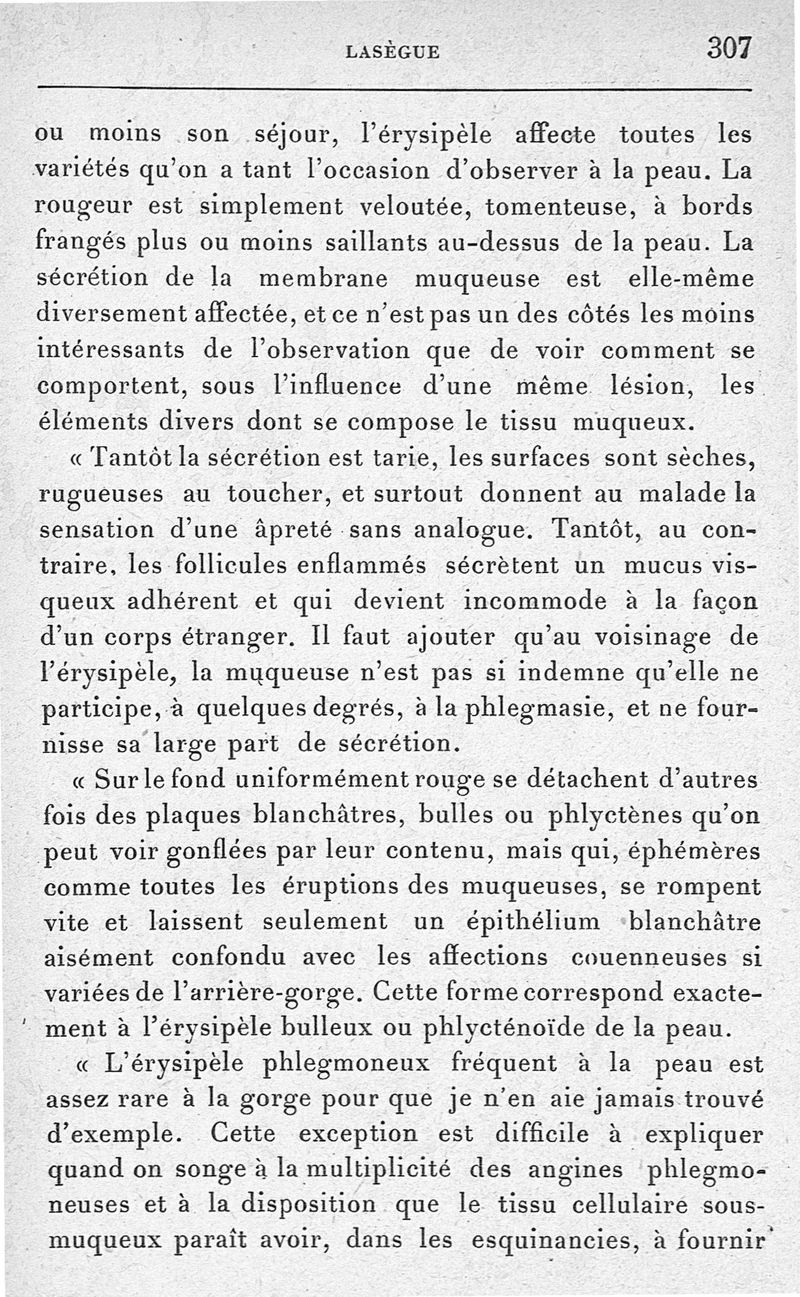 LASÈGUE 307

ou moins son séjour, l'érysipèle affecte toutes les variétés qu'on a tant l'occasion d'observer à la peau. La rougeur est simplement veloutée, tomenteuse, à bords frangés plus ou moins saillants au-dessus de la peau. La sécrétion de la membrane muqueuse est elle-même diversement affectée, et ce n'est pas un des côtés les moins intéressants de l'observation que de voir comment se comportent, sous l'influence d'une même lésion, les éléments divers dont se compose le tissu muqueux.

« Tantôt la sécrétion est tarie, les surfaces sont sèches, rugueuses au toucher, et surtout donnent au malade la sensation d'une âpreté sans analogue. Tantôt, au contraire, les follicules enflammés sécrètent un mucus visqueux adhérent et qui devient incommode à la façon d'un corps étranger. Il faut ajouter qu'au voisinage de l'érysipèle, la muqueuse n'est pas si indemne qu'elle ne participe, à quelques degrés, à la phlegmasie, et ne fournisse sa large part de sécrétion.

« Sur le fond uniformément rouge se détachent d'autres fois des plaques blanchâtres, bulles ou phlyctènes qu'on peut voir gonflées par leur contenu, mais qui, éphémères comme toutes les éruptions des muqueuses, se rompent vite et laissent seulement un épithélium blanchâtre aisément confondu avec les affections couenneuses si variées de l'arrière-gorge. Cette forme correspond exactement à l'érysipèle bulleux ou phlycténoïde de la peau.

« L'érysipèle phlegmoneux fréquent à la peau est assez rare à la gorge pour que je n'en aie jamais trouvé d'exemple. Cette exception est difficile à expliquer quand on songe à la multiplicité des angines phlegmoneuses et à la disposition que le tissu cellulaire sous-muqueux paraît avoir, dans les esquinancies, à fournir